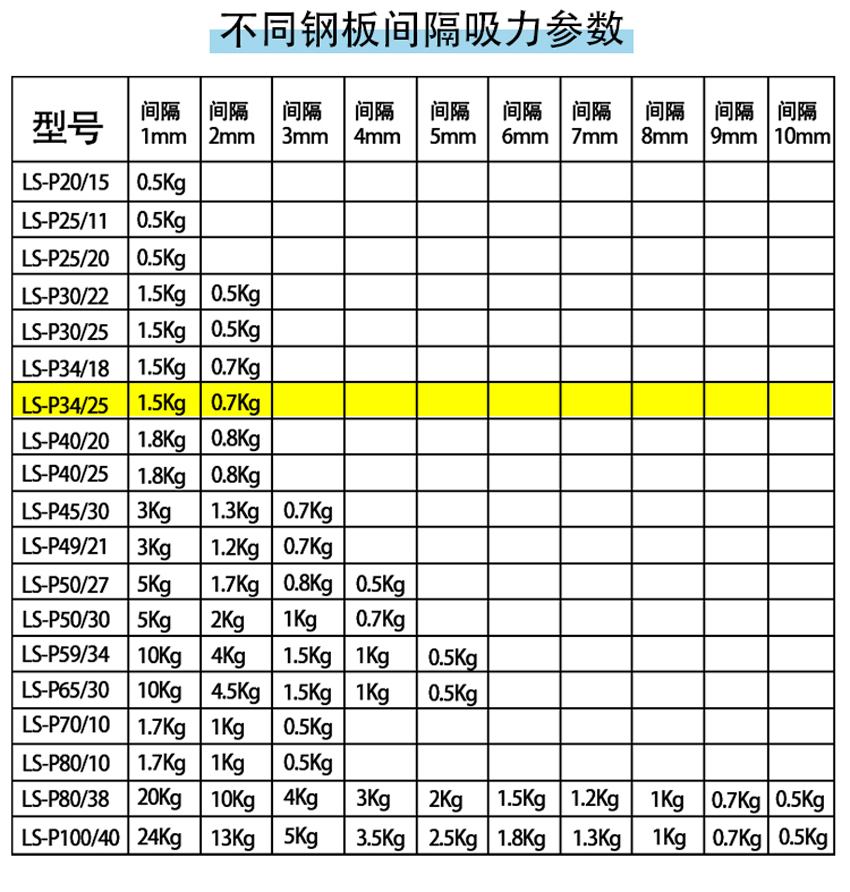 不同钢板间隔吸力参数

| 型号 | 间隔 1mm | 间隔 2mm | 间隔 3mm | 间隔 4mm | 间隔 5mm | 间隔 6mm | 间隔 7mm | 间隔 8mm | 间隔 9mm | 间隔 10mm |
|---|---|---|---|---|---|---|---|---|---|---|
| LS-P20/15 | 0.5Kg | | | | | | | | | |
| LS-P25/11 | 0.5Kg | | | | | | | | | |
| LS-P25/20 | 0.5Kg | | | | | | | | | |
| LS-P30/22 | 1.5Kg | 0.5Kg | | | | | | | | |
| LS-P30/25 | 1.5Kg | 0.5Kg | | | | | | | | |
| LS-P34/18 | 1.5Kg | 0.7Kg | | | | | | | | |
| LS-P34/25 | 1.5Kg | 0.7Kg | | | | | | | | |
| LS-P40/20 | 1.8Kg | 0.8Kg | | | | | | | | |
| LS-P40/25 | 1.8Kg | 0.8Kg | | | | | | | | |
| LS-P45/30 | 3Kg | 1.3Kg | 0.7Kg | | | | | | | |
| LS-P49/21 | 3Kg | 1.2Kg | 0.7Kg | | | | | | | |
| LS-P50/27 | 5Kg | 1.7Kg | 0.8Kg | 0.5Kg | | | | | | |
| LS-P50/30 | 5Kg | 2Kg | 1Kg | 0.7Kg | | | | | | |
| LS-P59/34 | 10Kg | 4Kg | 1.5Kg | 1Kg | 0.5Kg | | | | | |
| LS-P65/30 | 10Kg | 4.5Kg | 1.5Kg | 1Kg | 0.5Kg | | | | | |
| LS-P70/10 | 1.7Kg | 1Kg | 0.5Kg | | | | | | | |
| LS-P80/10 | 1.7Kg | 1Kg | 0.5Kg | | | | | | | |
| LS-P80/38 | 20Kg | 10Kg | 4Kg | 3Kg | 2Kg | 1.5Kg | 1.2Kg | 1Kg | 0.7Kg | 0.5Kg |
| LS-P100/40 | 24Kg | 13Kg | 5Kg | 3.5Kg | 2.5Kg | 1.8Kg | 1.3Kg | 1Kg | 0.7Kg | 0.5Kg |